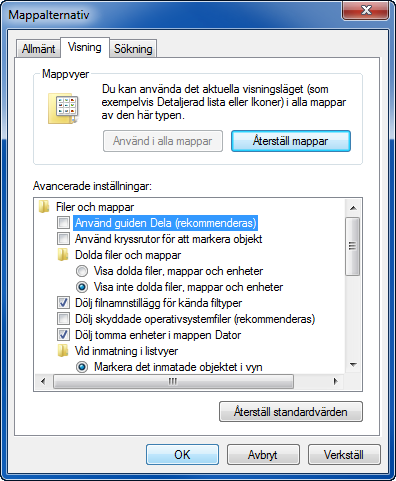 Mappalternativ

Allmänt
Visning
Sökning

Mappvyer

Du kan använda det aktuella visningsläget (som exempelvis Detaljerad lista eller Ikoner) i alla mappar av den här typen.

Använd i alla mappar
Återställ mappar

Avancerade inställningar:

Filer och mappar
Använd guiden Dela (rekommenderas)
Använd kryssrutor för att markera objekt
Dolda filer och mappar
Visa dolda filer, mappar och enheter
Visa inte dolda filer, mappar och enheter
Dölj filnamnstillägg för kända filtyper
Dölj skyddade operativsystemfiler (rekommenderas)
Dölj tomma enheter i mappen Dator
Vid inmatning i listvyer
Markera det inmatade objektet i vyn

Återställ standardvärden

OK
Avbryt
Verkställ